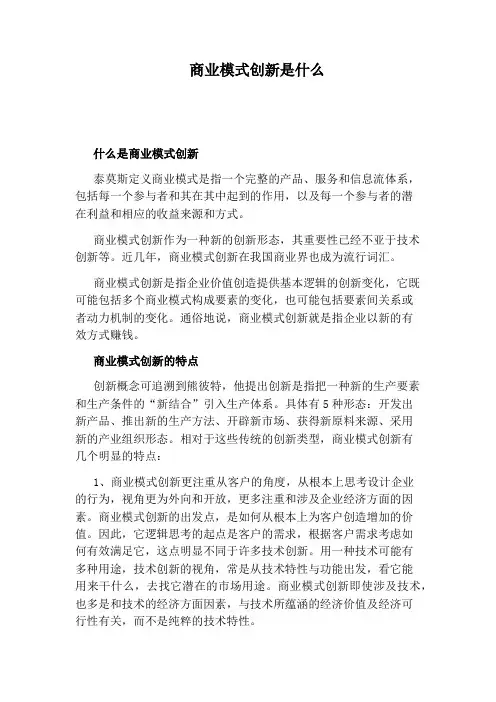 商业模式创新是什么

什么是商业模式创新

泰莫斯定义商业模式是指一个完整的产品、服务和信息流体系，包括每一个参与者和其在其中起到的作用，以及每一个参与者的潜在利益和相应的收益来源和方式。

商业模式创新作为一种新的创新形态，其重要性已经不亚于技术创新等。近几年，商业模式创新在我国商业界也成为流行词汇。

商业模式创新是指企业价值创造提供基本逻辑的创新变化，它既可能包括多个商业模式构成要素的变化，也可能包括要素间关系或者动力机制的变化。通俗地说，商业模式创新就是指企业以新的有效方式赚钱。

商业模式创新的特点

创新概念可追溯到熊彼特，他提出创新是指把一种新的生产要素和生产条件的“新结合”引入生产体系。具体有 5 种形态：开发出新产品、推出新的生产方法、开辟新市场、获得新原料来源、采用新的产业组织形态。相对于这些传统的创新类型，商业模式创新有几个明显的特点：

1、商业模式创新更注重从客户的角度，从根本上思考设计企业的行为，视角更为外向和开放，更多注重和涉及企业经济方面的因素。商业模式创新的出发点，是如何从根本上为客户创造增加的价值。因此，它逻辑思考的起点是客户的需求，根据客户需求考虑如何有效满足它，这点明显不同于许多技术创新。用一种技术可能有多种用途，技术创新的视角，常是从技术特性与功能出发，看它能用来干什么，去找它潜在的市场用途。商业模式创新即使涉及技术，也多是和技术的经济方面因素，与技术所蕴涵的经济价值及经济可行性有关，而不是纯粹的技术特性。